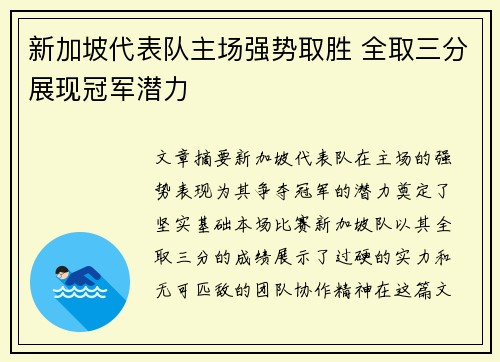 新加坡代表队主场强势取胜 全取三分展现冠军潜力

文章摘要新加坡代表队在主场的强势表现为其争夺冠军的潜力奠定了坚实基础本场比赛新加坡队以其全取三分的成绩展示了过硬的实力和无可匹敌的团队协作精神在这篇文